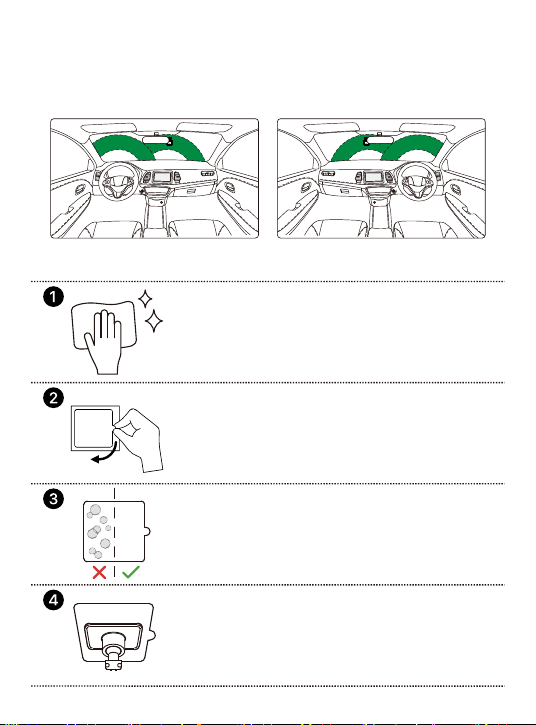 1

2

3

4